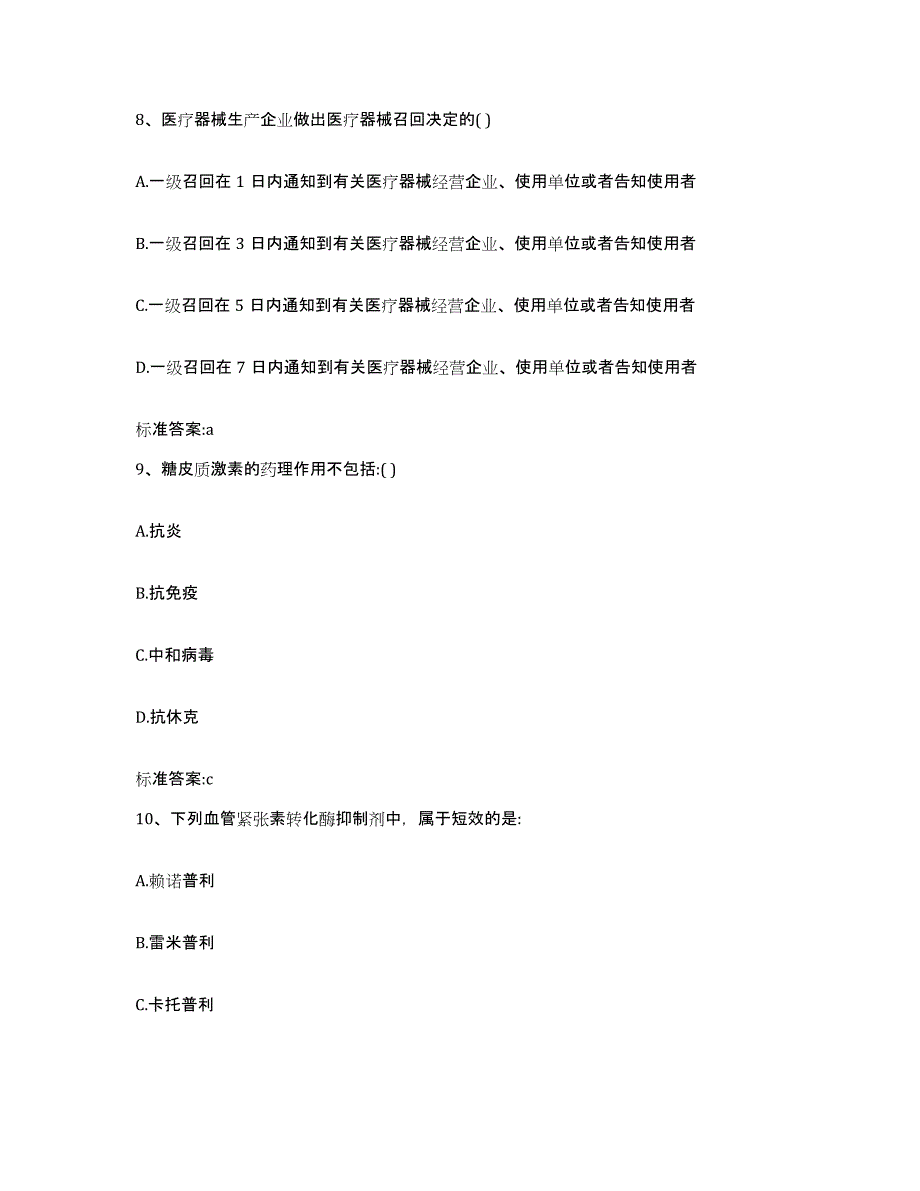 8、医疗器械生产企业做出医疗器械召回决定的( )

A.一级召回在 1 日内通知到有关医疗器械经营企业、使用单位或者告知使用者

B.一级召回在 3 日内通知到有关医疗器械经营企业、使用单位或者告知使用者

C.一级召回在 5 日内通知到有关医疗器械经营企业、使用单位或者告知使用者

D.一级召回在 7 日内通知到有关医疗器械经营企业、使用单位或者告知使用者

标准答案:a

9、糖皮质激素的药理作用不包括:( )

A.抗炎

B.抗免疫

C.中和病毒

D.抗休克

标准答案:c

10、下列血管紧张素转化酶抑制剂中，属于短效的是:

A.赖诺普利

B.雷米普利

C.卡托普利